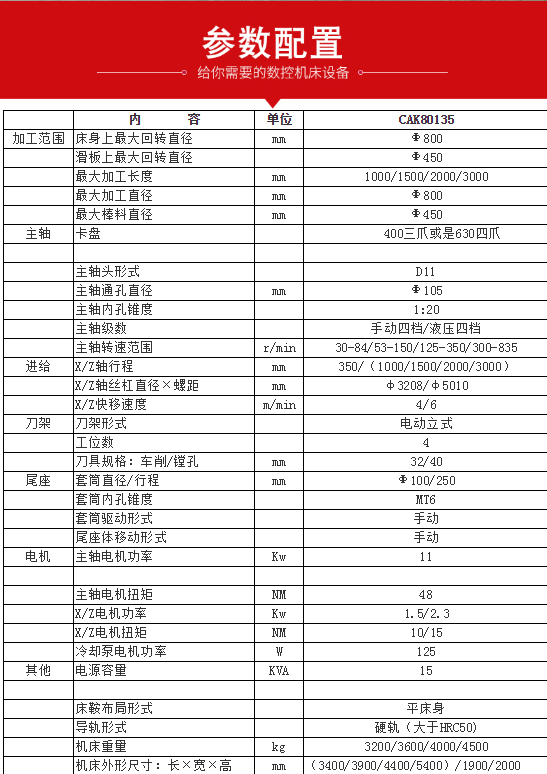 参数配置

给你需要的数控机床设备

|  | 内　　容 | 单位 | CAK80135 |
|---|---|---|---|
| 加工范围 | 床身上最大回转直径 | mm | Φ800 |
|  | 滑板上最大回转直径 |  | Φ450 |
|  | 最大加工长度 | mm | 1000/1500/2000/3000 |
|  | 最大加工直径 | mm | Φ800 |
|  | 最大棒料直径 | mm | Φ450 |
| 主轴 | 卡盘 |  | 400三爪或是630四爪 |
|  |  |  |  |
|  | 主轴头形式 |  | D11 |
|  | 主轴通孔直径 | mm | Φ105 |
|  | 主轴内孔锥度 |  | 1:20 |
|  | 主轴级数 |  | 手动四档/液压四档 |
|  | 主轴转速范围 | r/min | 30-84/53-150/125-350/300-835 |
| 进给 | X/Z轴行程 | mm | 350/（1000/1500/2000/3000） |
|  | X/Z轴丝杠直径×螺距 | mm | Φ3208/Φ5010 |
|  | X/Z快移速度 | m/min | 4/6 |
| 刀架 | 刀架形式 |  | 电动立式 |
|  | 工位数 |  | 4 |
|  | 刀具规格：车削/镗孔 | mm | 32/40 |
| 尾座 | 套筒直径/行程 | mm | Φ100/250 |
|  | 套筒内孔锥度 |  | MT6 |
|  | 套筒驱动形式 |  | 手动 |
|  | 尾座体移动形式 |  | 手动 |
| 电机 | 主轴电机功率 | Kw | 11 |
|  |  |  |  |
|  | 主轴电机扭矩 | NM | 48 |
|  | X/Z电机功率 | Kw | 1.5/2.3 |
|  | X/Z电机扭矩 | NM | 10/15 |
|  | 冷却泵电机功率 | W | 125 |
| 其他 | 电源容量 | KVA | 15 |
|  |  |  |  |
|  | 床鞍布局形式 |  | 平床身 |
|  | 导轨形式 |  | 硬轨（大于HRC50） |
|  | 机床重量 | kg | 3200/3600/4000/4500 |
|  | 机床外形尺寸：长×宽×高 | mm | （3400/3900/4400/5400）/1900/2000 |